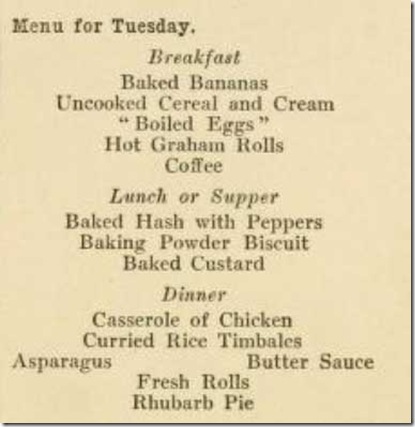 Menu for Tuesday.

Breakfast

Baked Bananas
Uncooked Cereal and Cream
"Boiled Eggs"
Hot Graham Rolls
Coffee

Lunch or Supper

Baked Hash with Peppers
Baking Powder Biscuit
Baked Custard

Dinner

Casserole of Chicken
Curried Rice Timbales
Asparagus Butter Sauce
Fresh Rolls
Rhubarb Pie